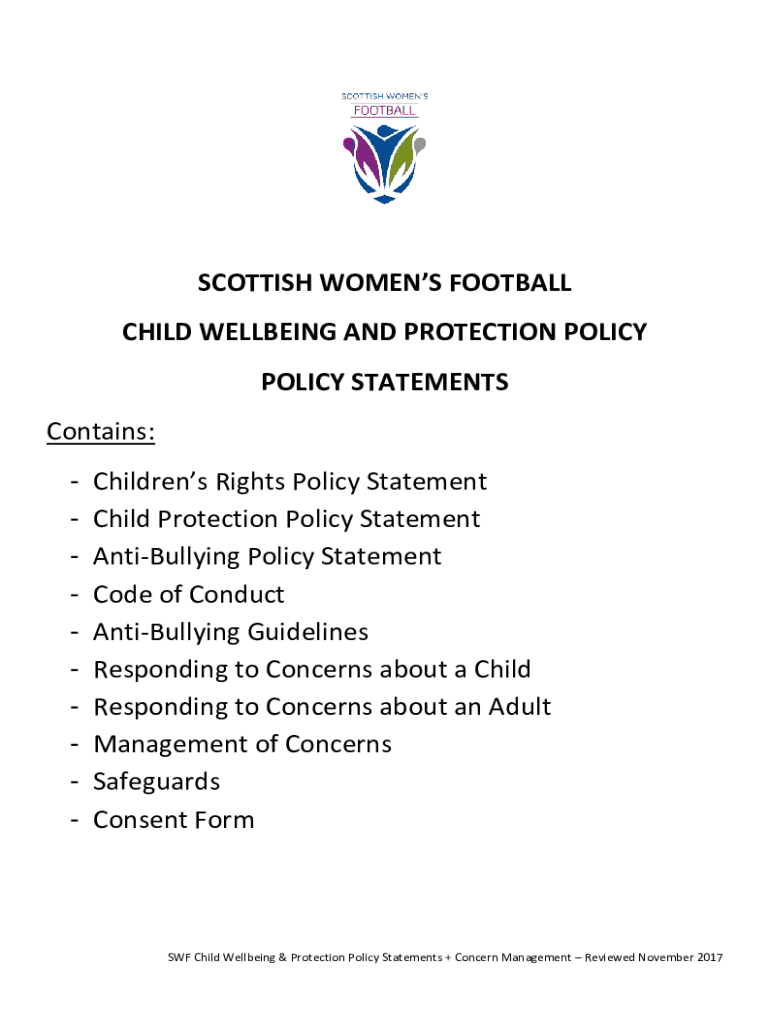 SCOTTISH WOMEN'S FOOTBALL

SCOTTISH WOMEN'S FOOTBALL

CHILD WELLBEING AND PROTECTION POLICY

POLICY STATEMENTS

Contains:

- Children's Rights Policy Statement
- Child Protection Policy Statement
- Anti-Bullying Policy Statement
- Code of Conduct
- Anti-Bullying Guidelines
- Responding to Concerns about a Child
- Responding to Concerns about an Adult
- Management of Concerns
- Safeguards
- Consent Form

SWF Child Wellbeing & Protection Policy Statements + Concern Management – Reviewed November 2017